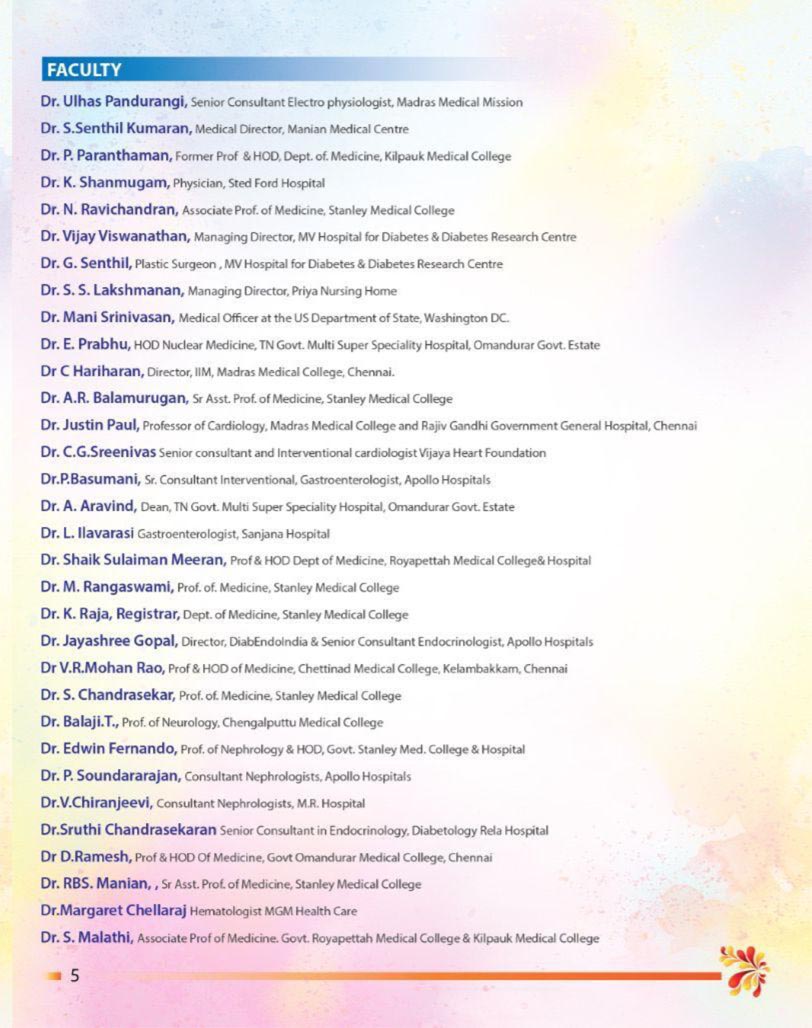 FACULTY

Dr. Ulhas Pandurangi, Senior Consultant Electro physiologist, Madras Medical Mission

Dr. S.Senthil Kumaran, Medical Director, Manian Medical Centre

Dr. P. Paranthaman, Former Prof & HOD, Dept. of. Medicine, Kilpauk Medical College

Dr. K. Shanmugam, Physician, Sted Ford Hospital

Dr. N. Ravichandran, Associate Prof. of Medicine, Stanley Medical College

Dr. Vijay Viswanathan, Managing Director, MV Hospital for Diabetes & Diabetes Research Centre

Dr. G. Senthil, Plastic Surgeon , MV Hospital for Diabetes & Diabetes Research Centre

Dr. S. S. Lakshmanan, Managing Director, Priya Nursing Home

Dr. Mani Srinivasan, Medical Officer at the US Department of State, Washington DC.

Dr. E. Prabhu, HOD Nuclear Medicine, TN Govt. Multi Super Speciality Hospital, Omandurar Govt. Estate

Dr C Hariharan, Director, IIM, Madras Medical College, Chennai.

Dr. A.R. Balamurugan, Sr Asst. Prof. of Medicine, Stanley Medical College

Dr. Justin Paul, Professor of Cardiology, Madras Medical College and Rajiv Gandhi Government General Hospital, Chennai

Dr. C.G.Sreenivas Senior consultant and Interventional cardiologist Vijaya Heart Foundation

Dr.P.Basumani, Sr. Consultant Interventional, Gastroenterologist, Apollo Hospitals

Dr. A. Aravind, Dean, TN Govt. Multi Super Speciality Hospital, Omandurar Govt. Estate

Dr. L. Ilavarasi Gastroenterologist, Sanjana Hospital

Dr. Shaik Sulaiman Meeran, Prof & HOD Dept of Medicine, Royapettah Medical College& Hospital

Dr. M. Rangaswami, Prof. of. Medicine, Stanley Medical College

Dr. K. Raja, Registrar, Dept. of Medicine, Stanley Medical College

Dr. Jayashree Gopal, Director, DiabEndoIndia & Senior Consultant Endocrinologist, Apollo Hospitals

Dr V.R.Mohan Rao, Prof & HOD of Medicine, Chettinad Medical College, Kelambakkam, Chennai

Dr. S. Chandrasekar, Prof. of. Medicine, Stanley Medical College

Dr. Balaji.T., Prof. of Neurology, Chengalputtu Medical College

Dr. Edwin Fernando, Prof. of Nephrology & HOD, Govt. Stanley Med. College & Hospital

Dr. P. Soundararajan, Consultant Nephrologists, Apollo Hospitals

Dr.V.Chiranjeevi, Consultant Nephrologists, M.R. Hospital

Dr.Sruthi Chandrasekaran Senior Consultant in Endocrinology, Diabetology Rela Hospital

Dr D.Ramesh, Prof & HOD Of Medicine, Govt Omandurar Medical College, Chennai

Dr. RBS. Manian, , Sr Asst. Prof. of Medicine, Stanley Medical College

Dr.Margaret Chellaraj Hematologist MGM Health Care

Dr. S. Malathi, Associate Prof of Medicine. Govt. Royapettah Medical College & Kilpauk Medical College

5